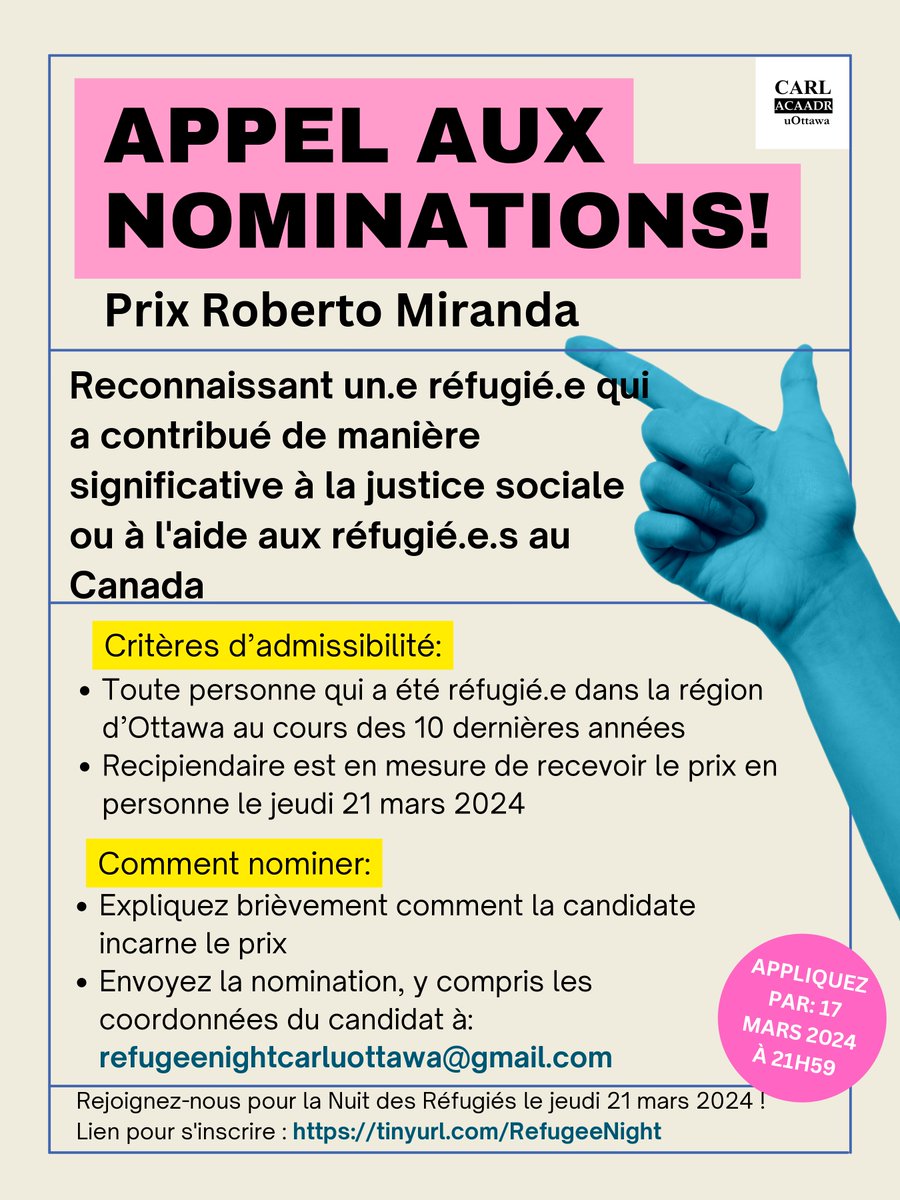 CARL
ACAADR
uOttawa

APPEL AUX NOMINATIONS!

Prix Roberto Miranda

Reconnaissant un.e réfugié.e qui a contribué de manière significative à la justice sociale ou à l'aide aux réfugié.e.s au Canada

Critères d'admissibilité:
• Toute personne qui a été réfugié.e dans la région d'Ottawa au cours des 10 dernières années
• Recipiendaire est en mesure de recevoir le prix en personne le jeudi 21 mars 2024

Comment nominer:
• Expliquez brièvement comment la candidate incarne le prix
• Envoyez la nomination, y compris les coordonnées du candidat à:
refugeenightcarluottawa@gmail.com

APPLIQUEZ PAR: 17 MARS 2024 À 21H59

Rejoignez-nous pour la Nuit des Réfugiés le jeudi 21 mars 2024 !
Lien pour s'inscrire : https://tinyurl.com/RefugeeNight